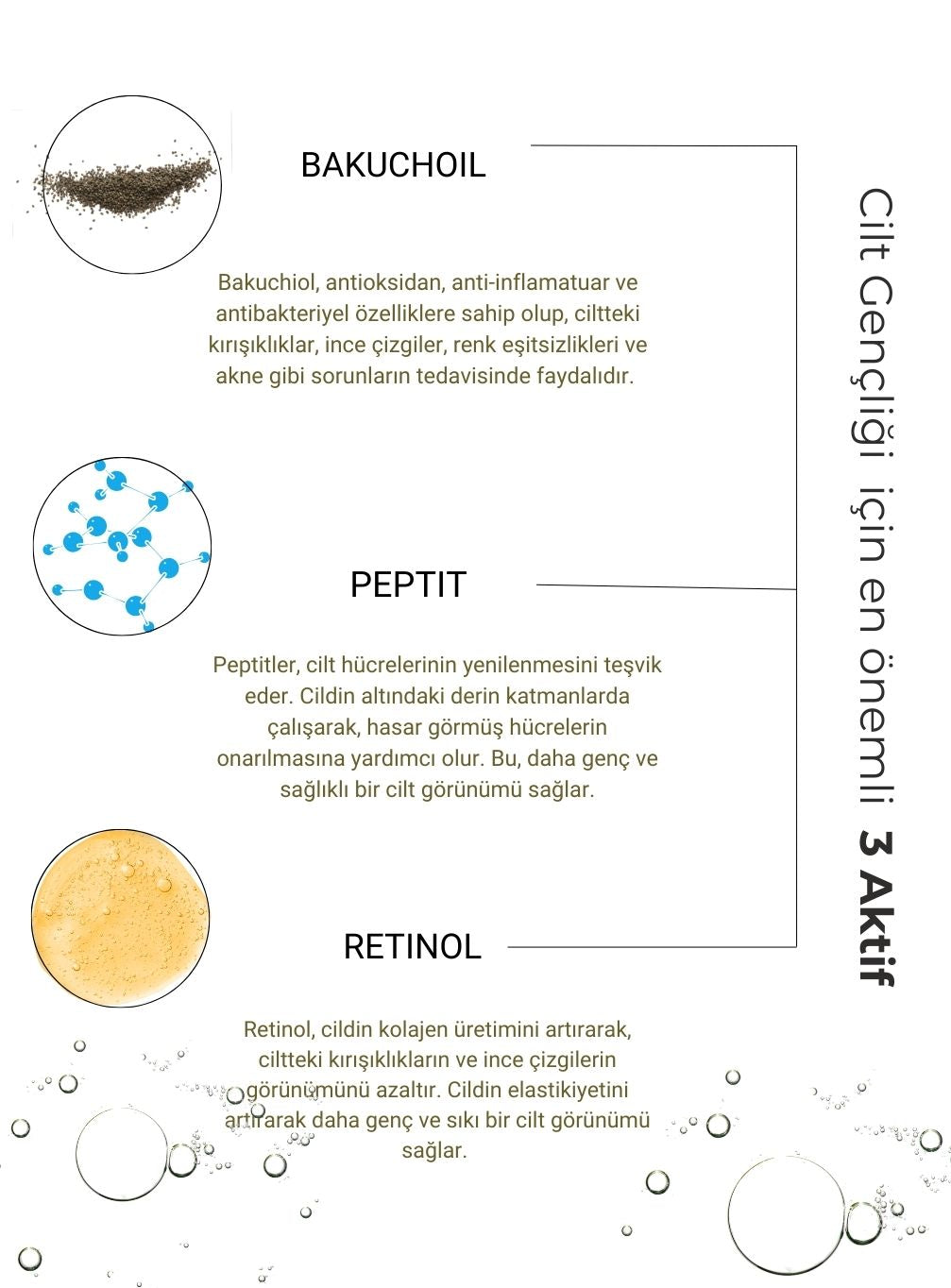 BAKUCHOIL

Bakuchiol, antioksidan, anti-inflamatuar ve antibakteriyel özelliklere sahip olup, ciltteki kırışıklıklar, ince çizgiler, renk eşitsizlikleri ve akne gibi sorunların tedavisinde faydalıdır.

PEPTIT

Peptitler, cilt hücrelerinin yenilenmesini teşvik eder. Cildin altındaki derin katmanlarda çalışarak, hasar görmüş hücrelerin onarılmasına yardımcı olur. Bu, daha genç ve sağlıklı bir cilt görünümü sağlar.

RETINOL

Retinol, cildin kolajen üretimini artırarak, ciltteki kırışıklıkların ve ince çizgilerin görünümünü azaltır. Cildin elastikiyetini artırarak daha genç ve sıkı bir cilt görünümü sağlar.

Cilt Gençliği için en önemli 3 Aktif